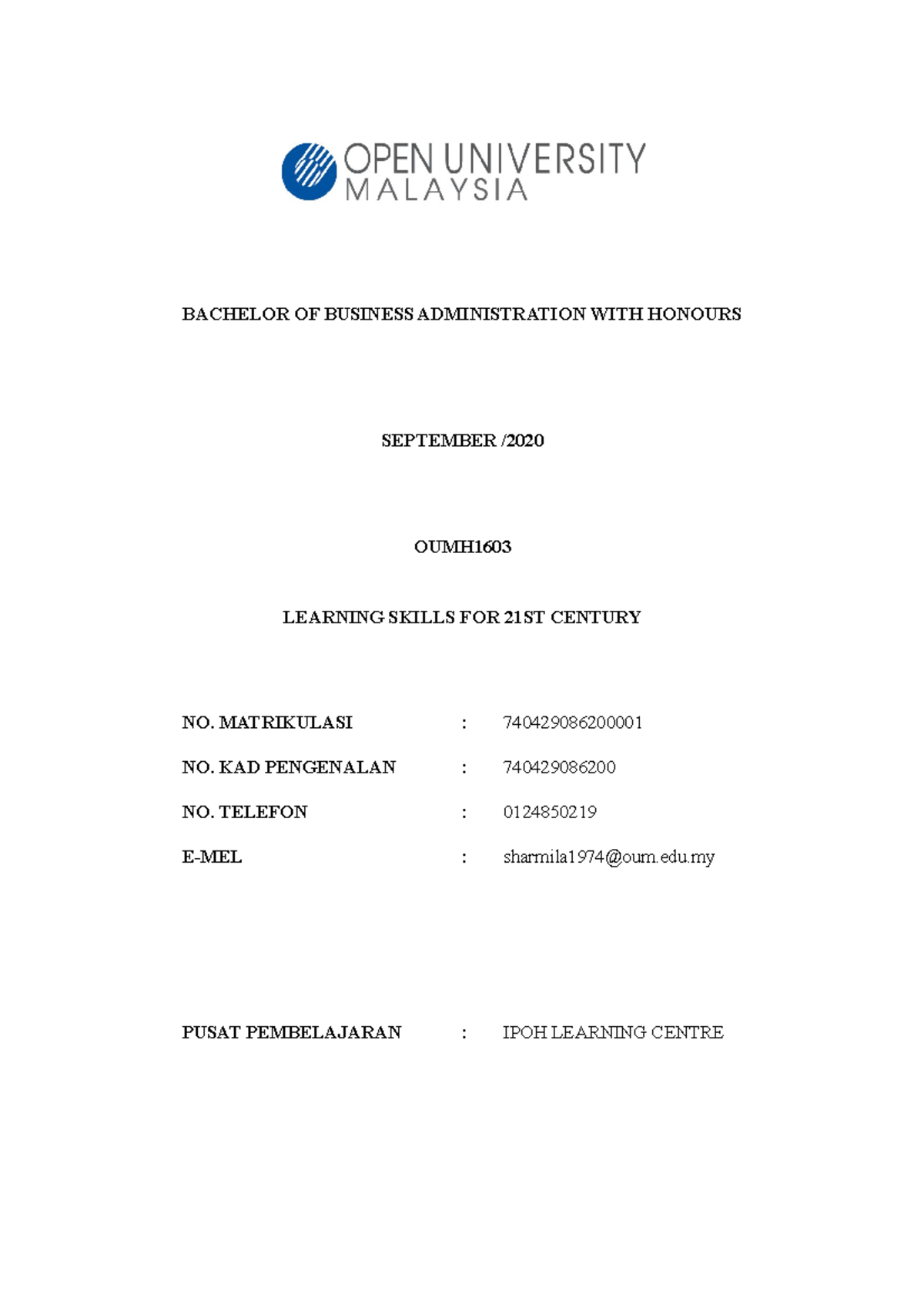 OPEN UNIVERSITY
MALAYSIA

BACHELOR OF BUSINESS ADMINISTRATION WITH HONOURS

SEPTEMBER /2020

OUMH1603

LEARNING SKILLS FOR 21ST CENTURY

NO. MATRIKULASI : 740429086200001

NO. KAD PENGENALAN : 740429086200

NO. TELEFON : 0124850219

E-MEL : sharmila1974@oum.edu.my

PUSAT PEMBELAJARAN : IPOH LEARNING CENTRE